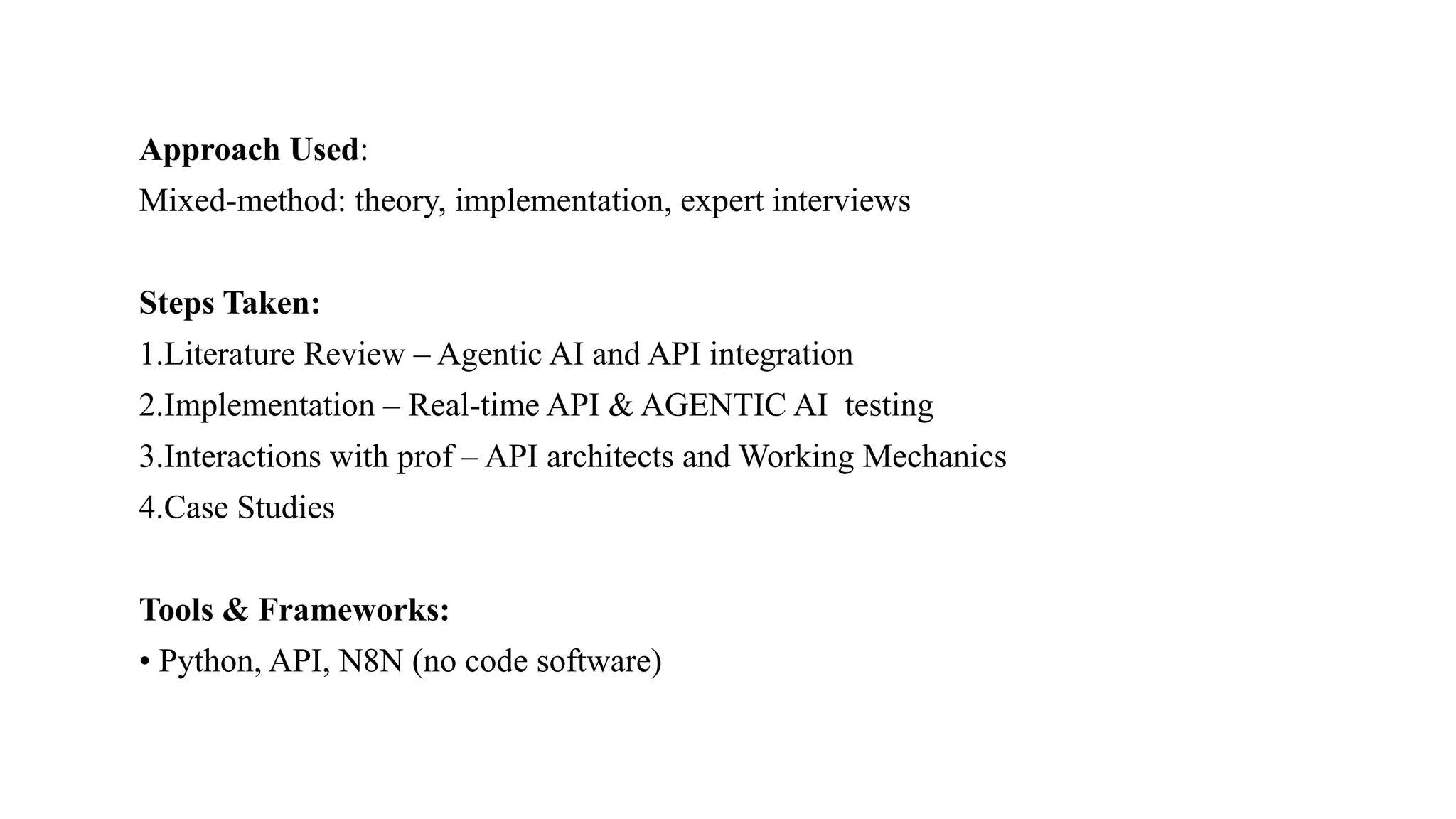 Approach Used:
Mixed-method: theory, implementation, expert interviews

Steps Taken:
1.Literature Review – Agentic AI and API integration
2.Implementation – Real-time API & AGENTIC AI testing
3.Interactions with prof – API architects and Working Mechanics
4.Case Studies

Tools & Frameworks:
• Python, API, N8N (no code software)